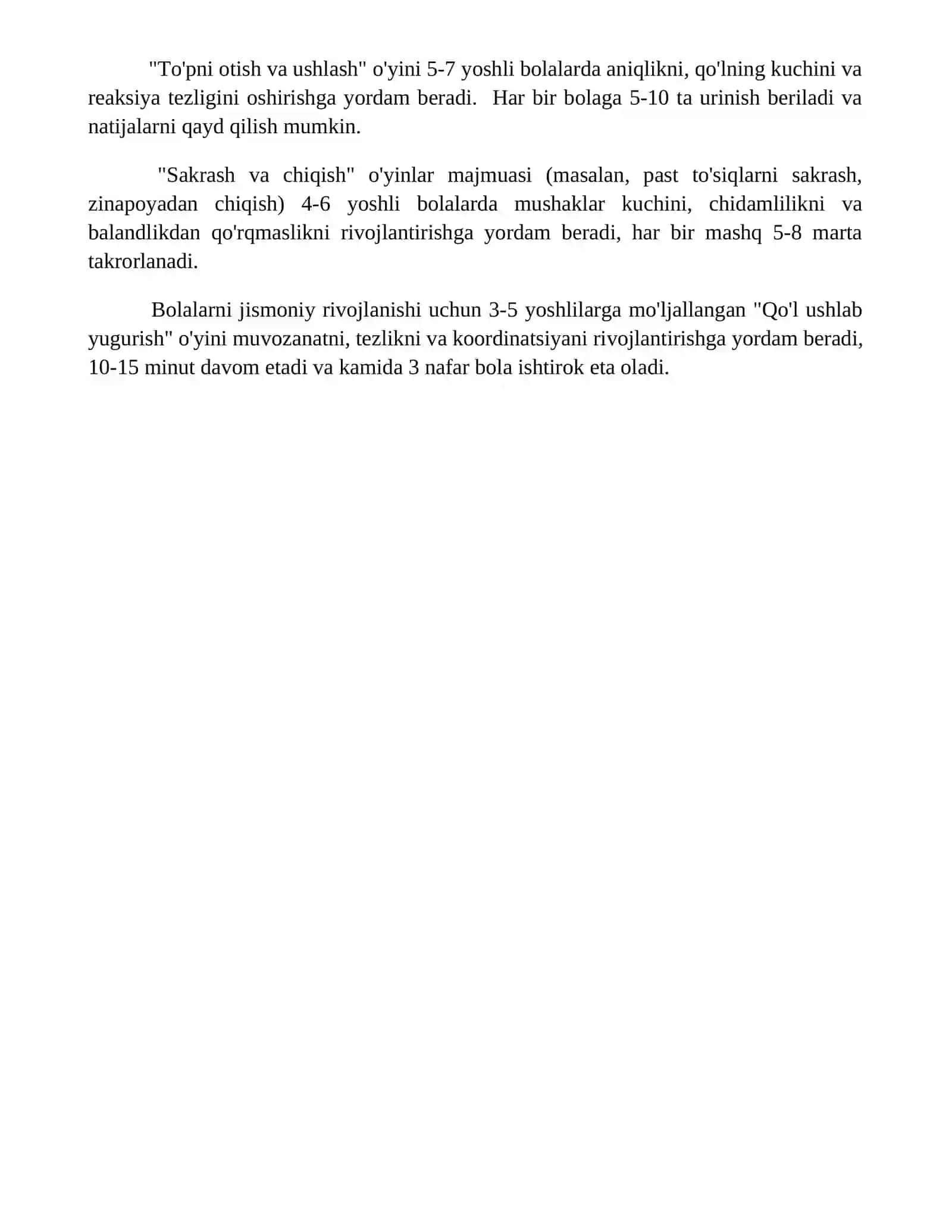 "To'pni otish va ushlash" o'yini 5-7 yoshli bolalarda aniqlikni, qo'lning kuchini va reaksiya tezligini oshirishga yordam beradi. Har bir bolaga 5-10 ta urinish beriladi va natijalarni qayd qilish mumkin.

"Sakrash va chiqish" o'yinlar majmuasi (masalan, past to'siqlarni sakrash, zinapoyadan chiqish) 4-6 yoshli bolalarda mushaklar kuchini, chidamlilikni va balandlikdan qo'rqmaslikni rivojlantirishga yordam beradi, har bir mashq 5-8 marta takrorlanadi.

Bolalarni jismoniy rivojlanishi uchun 3-5 yoshlilarga mo'ljallangan "Qo'l ushlab yugurish" o'yini muvozanatni, tezlikni va koordinatsiyani rivojlantirishga yordam beradi, 10-15 minut davom etadi va kamida 3 nafar bola ishtirok eta oladi.